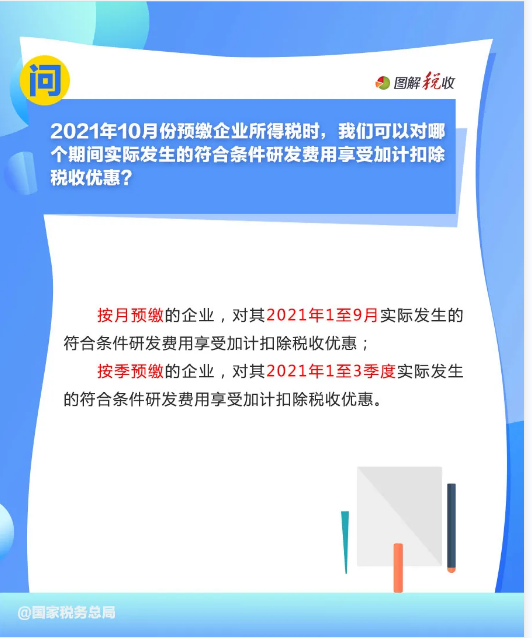 问

图解税收

2021年10月份预缴企业所得税时，我们可以对哪个期间实际发生的符合条件研发费用享受加计扣除税收优惠？

按月预缴的企业，对其2021年1至9月实际发生的符合条件研发费用享受加计扣除税收优惠；

按季预缴的企业，对其2021年1至3季度实际发生的符合条件研发费用享受加计扣除税收优惠。

@国家税务总局